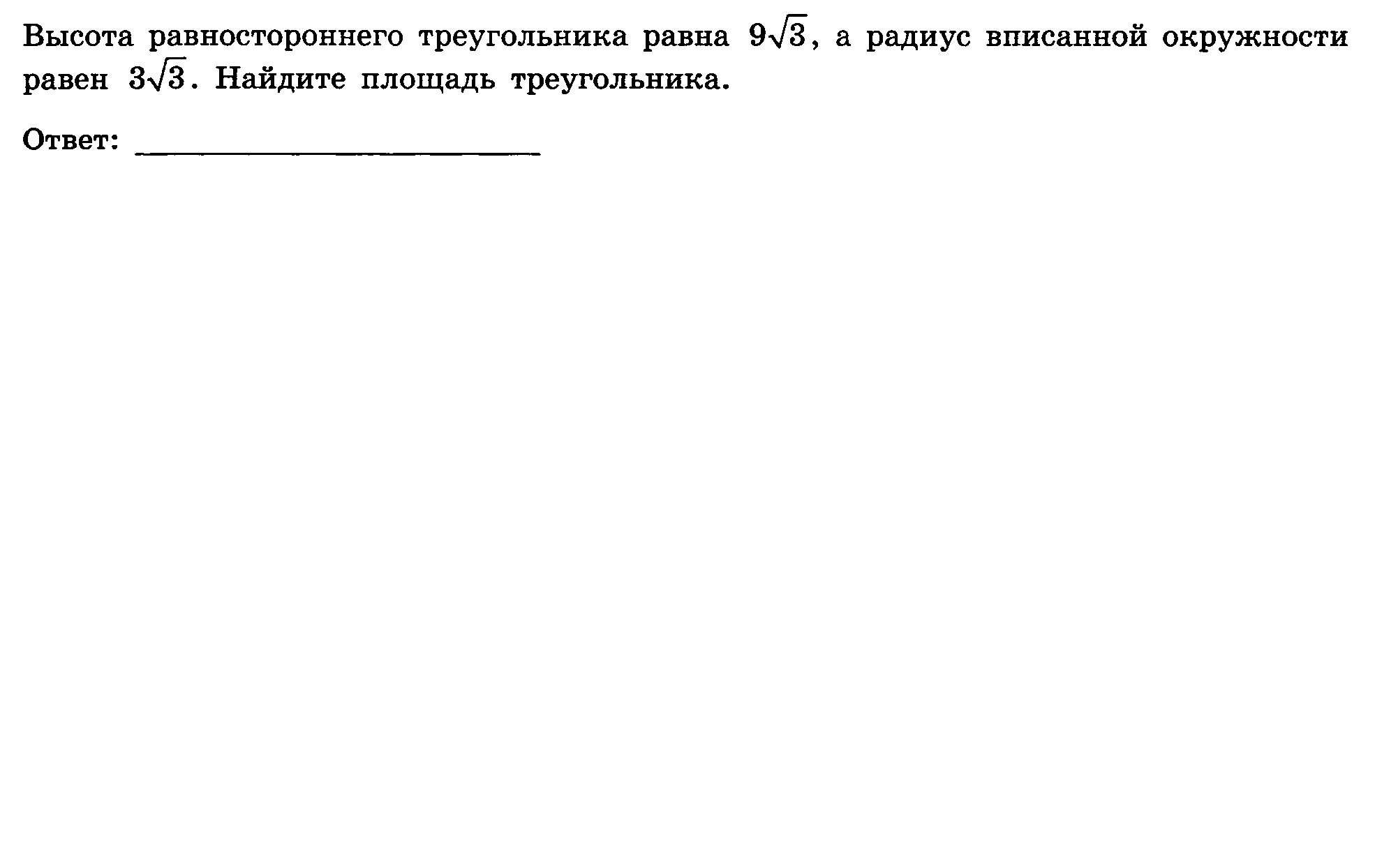 Высота равностороннего треугольника равна $9\sqrt{3}$, а радиус вписанной окружности равен $3\sqrt{3}$. Найдите площадь треугольника.

Ответ: ____